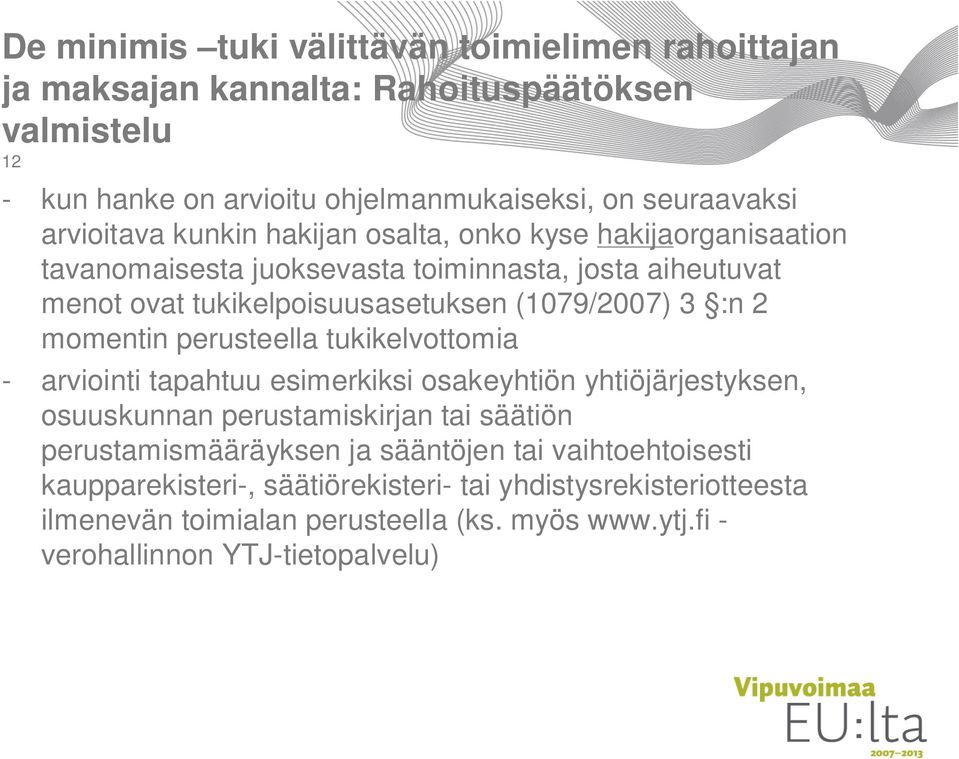 De minimis –tuki välittävän toimielimen rahoittajan ja maksajan kannalta: Rahoituspäätöksen valmistelu

12

- kun hanke on arvioitu ohjelmanmukaiseksi, on seuraavaksi arvioitava kunkin hakijan osalta, onko kyse hakijaorganisaation tavanomaisesta juoksevasta toiminnasta, josta aiheutuvat menot ovat tukikelpoisuusasetuksen (1079/2007) 3 §:n 2 momentin perusteella tukikelvottomia

- arviointi tapahtuu esimerkiksi osakeyhtiön yhtiöjärjestyksen, osuuskunnan perustamiskirjan tai säätiön perustamismääräyksen ja sääntöjen tai vaihtoehtoisesti kaupparekisteri-, säätiörekisteri- tai yhdistysrekisteriotteesta ilmenevän toimialan perusteella (ks. myös www.ytj.fi - verohallinnon YTJ-tietopalvelu)

Vipuvoimaa
EU:lta
2007–2013